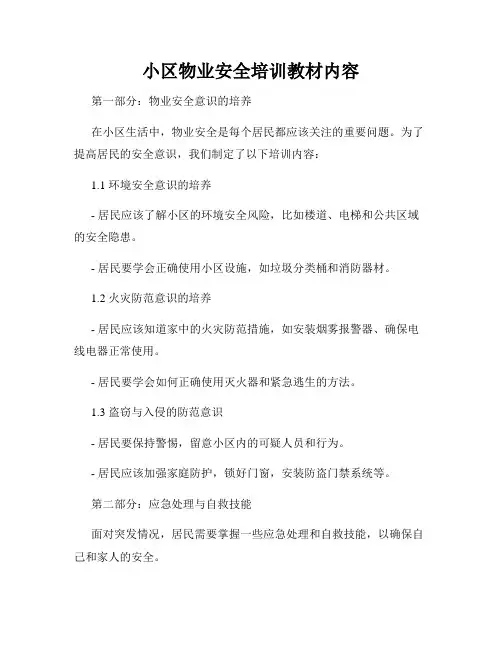 小区物业安全培训教材内容

第一部分：物业安全意识的培养

在小区生活中，物业安全是每个居民都应该关注的重要问题。为了提高居民的安全意识，我们制定了以下培训内容：

1.1 环境安全意识的培养

- 居民应该了解小区的环境安全风险，比如楼道、电梯和公共区域的安全隐患。

- 居民要学会正确使用小区设施，如垃圾分类桶和消防器材。

1.2 火灾防范意识的培养

- 居民应该知道家中的火灾防范措施，如安装烟雾报警器、确保电线电器正常使用。

- 居民要学会如何正确使用灭火器和紧急逃生的方法。

1.3 盗窃与入侵的防范意识

- 居民要保持警惕，留意小区内的可疑人员和行为。

- 居民应该加强家庭防护，锁好门窗，安装防盗门禁系统等。

第二部分：应急处理与自救技能

面对突发情况，居民需要掌握一些应急处理和自救技能，以确保自己和家人的安全。